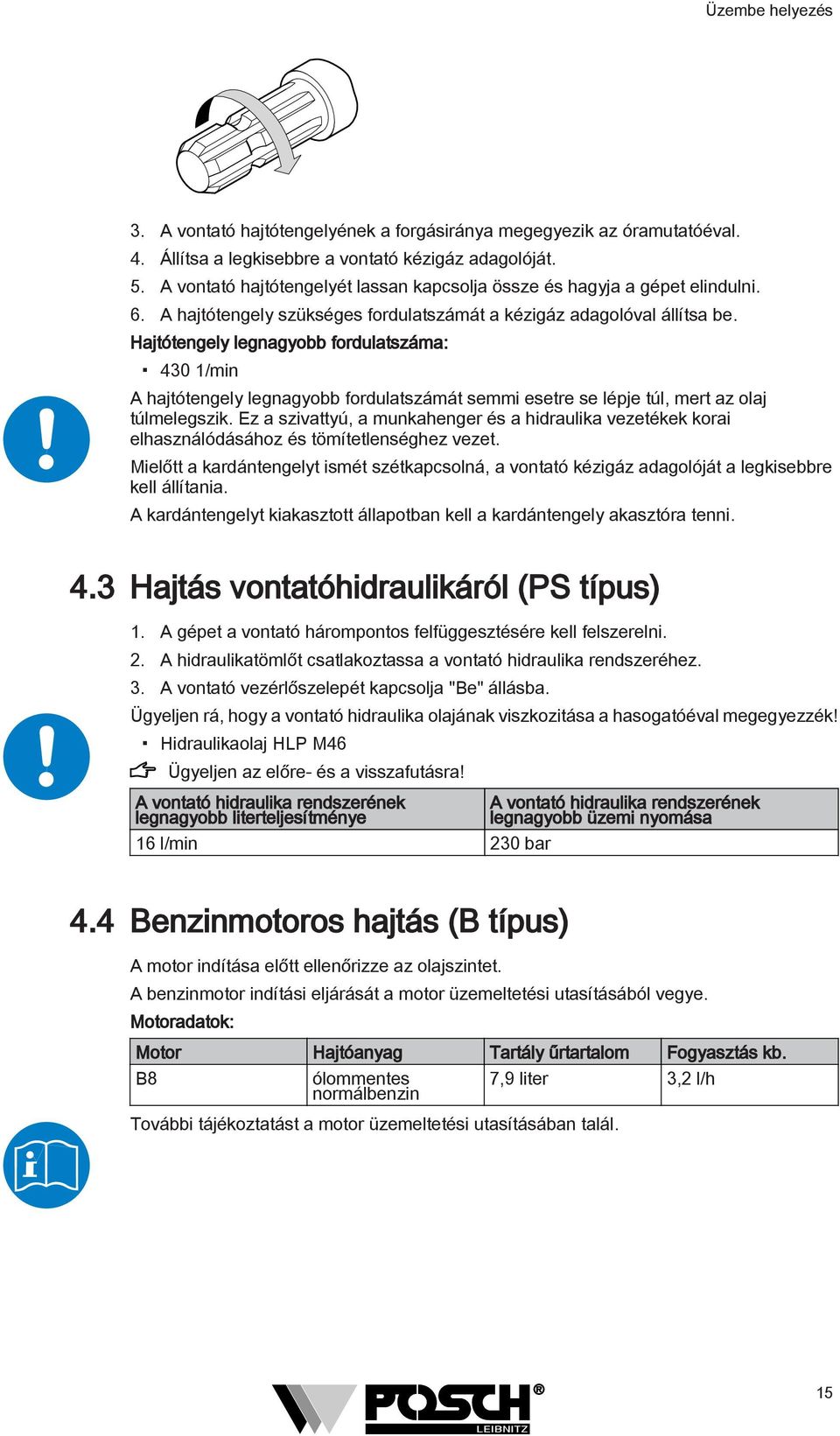 Üzembe helyezés

3. A vontató hajtótengelyének a forgásiránya megegyezik az óramutatóéval.
4. Állítsa a legkisebbre a vontató kézigáz adagolóját.
5. A vontató hajtótengelyét lassan kapcsolja össze és hagyja a gépet elindulni.
6. A hajtótengely szükséges fordulatszámát a kézigáz adagolóval állítsa be.

Hajtótengely legnagyobb fordulatszáma:
▪ 430 1/min

A hajtótengely legnagyobb fordulatszámát semmi esetre se lépje túl, mert az olaj túlmelegszik. Ez a szivattyú, a munkahenger és a hidraulika vezetékek korai elhasználódásához és tömítetlenséghez vezet.

Mielőtt a kardántengelyt ismét szétkapcsolná, a vontató kézigáz adagolóját a legkisebbre kell állítania.

A kardántengelyt kiakasztott állapotban kell a kardántengely akasztóra tenni.

4.3 Hajtás vontatóhidraulikáról (PS típus)

1. A gépet a vontató hárompontos felfüggesztésére kell felszerelni.
2. A hidraulikatömlőt csatlakoztassa a vontató hidraulika rendszeréhez.
3. A vontató vezérlőszelepét kapcsolja "Be" állásba.

Ügyeljen rá, hogy a vontató hidraulika olajának viszkozitása a hasogatóéval megegyezzék!
▪ Hidraulikaolaj HLP M46

Ügyeljen az előre- és a visszafutásra!

| A vontató hidraulika rendszerének legnagyobb literteljesítménye | A vontató hidraulika rendszerének legnagyobb üzemi nyomása |
|---|---|
| 16 l/min | 230 bar |

4.4 Benzinmotoros hajtás (B típus)

A motor indítása előtt ellenőrizze az olajszintet.

A benzinmotor indítási eljárását a motor üzemeltetési utasításából vegye.

Motoradatok:

| Motor | Hajtóanyag | Tartály űrtartalom | Fogyasztás kb. |
|---|---|---|---|
| B8 | ólommentes normálbenzin | 7,9 liter | 3,2 l/h |

További tájékoztatást a motor üzemeltetési utasításában talál.

POSCH® LEIBNITZ

15